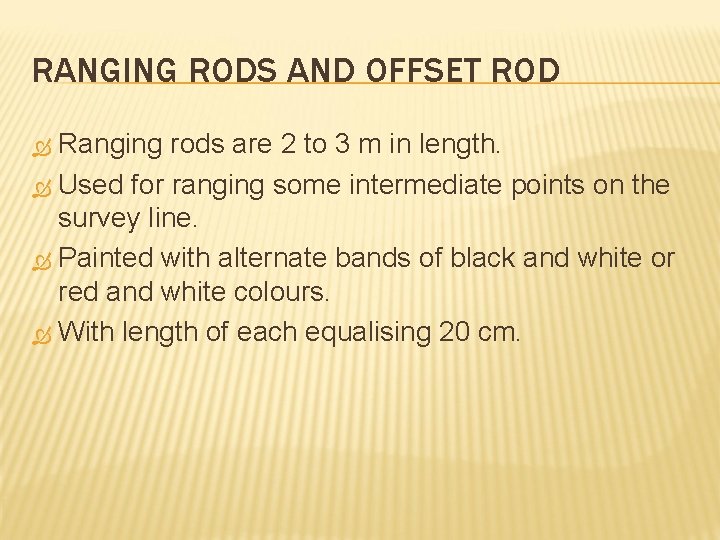 RANGING RODS AND OFFSET ROD

• Ranging rods are 2 to 3 m in length.
• Used for ranging some intermediate points on the survey line.
• Painted with alternate bands of black and white or red and white colours.
• With length of each equalising 20 cm.